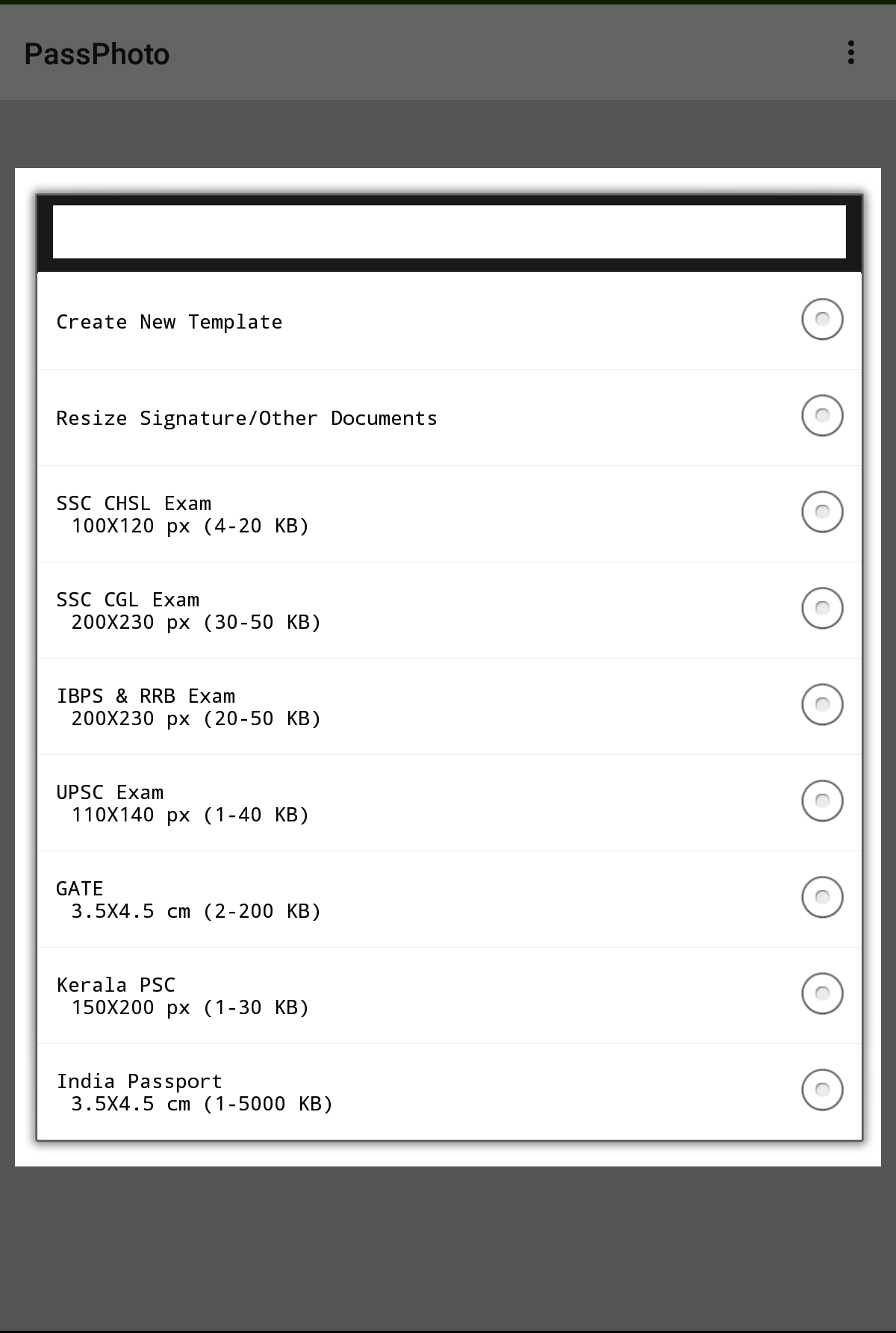 PassPhoto

Create New Template

Resize Signature/Other Documents

SSC CHSL Exam
100X120 px (4-20 KB)

SSC CGL Exam
200X230 px (30-50 KB)

IBPS & RRB Exam
200X230 px (20-50 KB)

UPSC Exam
110X140 px (1-40 KB)

GATE
3.5X4.5 cm (2-200 KB)

Kerala PSC
150X200 px (1-30 KB)

India Passport
3.5X4.5 cm (1-5000 KB)